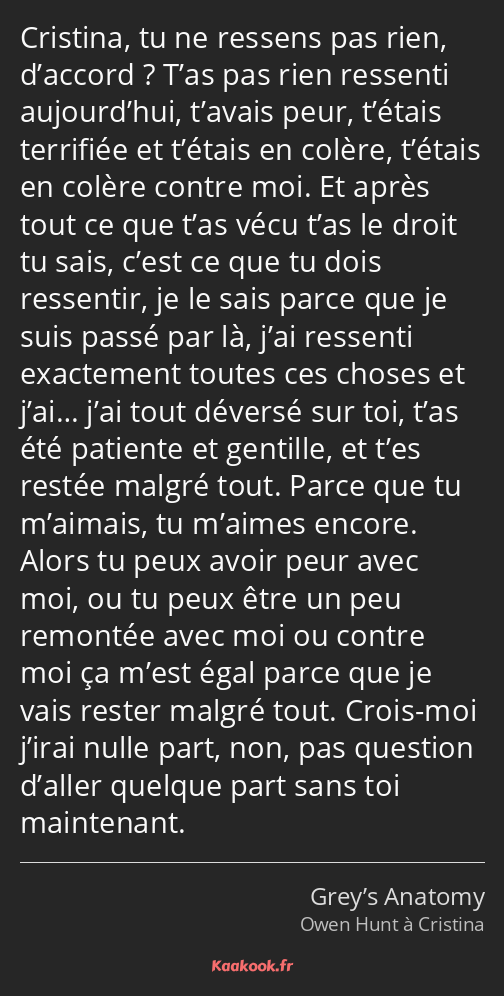 Cristina, tu ne ressens pas rien, d’accord ? T’as pas rien ressenti aujourd’hui, t’avais peur, t’étais terrifiée et t’étais en colère, t’étais en colère contre moi. Et après tout ce que t’as vécu t’as le droit tu sais, c’est ce que tu dois ressentir, je le sais parce que je suis passé par là, j’ai ressenti exactement toutes ces choses et j’ai… j’ai tout déversé sur toi, t’as été patiente et gentille, et t’es restée malgré tout. Parce que tu m’aimais, tu m’aimes encore. Alors tu peux avoir peur avec moi, ou tu peux être un peu remontée avec moi ou contre moi ça m’est égal parce que je vais rester malgré tout. Crois-moi j’irai nulle part, non, pas question d’aller quelque part sans toi maintenant.

Grey’s Anatomy
Owen Hunt à Cristina

Kaakook.fr